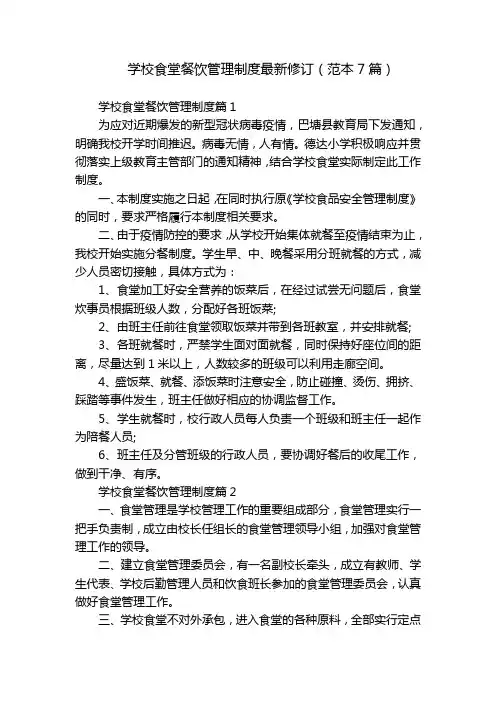 学校食堂餐饮管理制度最新修订（范本 7 篇）

学校食堂餐饮管理制度篇 1

为应对近期爆发的新型冠状病毒疫情，巴塘县教育局下发通知，明确我校开学时间推迟。病毒无情，人有情。德达小学积极响应并贯彻落实上级教育主管部门的通知精神，结合学校食堂实际制定此工作制度。

一、本制度实施之日起，在同时执行原《学校食品安全管理制度》的同时，要求严格履行本制度相关要求。

二、由于疫情防控的要求，从学校开始集体就餐至疫情结束为止，我校开始实施分餐制度。学生早、中、晚餐采用分班就餐的方式，减少人员密切接触，具体方式为：

1、食堂加工好安全营养的饭菜后，在经过试尝无问题后，食堂炊事员根据班级人数，分配好各班饭菜;

2、由班主任前往食堂领取饭菜并带到各班教室，并安排就餐;

3、各班就餐时，严禁学生面对面就餐，同时保持好座位间的距离，尽量达到 1 米以上，人数较多的班级可以利用走廊空间。

4、盛饭菜、就餐、添饭菜时注意安全，防止碰撞、烫伤、拥挤、踩踏等事件发生，班主任做好相应的协调监督工作。

5、学生就餐时，校行政人员每人负责一个班级和班主任一起作为陪餐人员;

6、班主任及分管班级的行政人员，要协调好餐后的收尾工作，做到干净、有序。

学校食堂餐饮管理制度篇 2

一、食堂管理是学校管理工作的重要组成部分，食堂管理实行一把手负责制，成立由校长任组长的食堂管理领导小组，加强对食堂管理工作的领导。

二、建立食堂管理委员会，有一名副校长牵头，成立有教师、学生代表、学校后勤管理人员和饮食班长参加的食堂管理委员会，认真做好食堂管理工作。

三、学校食堂不对外承包，进入食堂的各种原料，全部实行定点